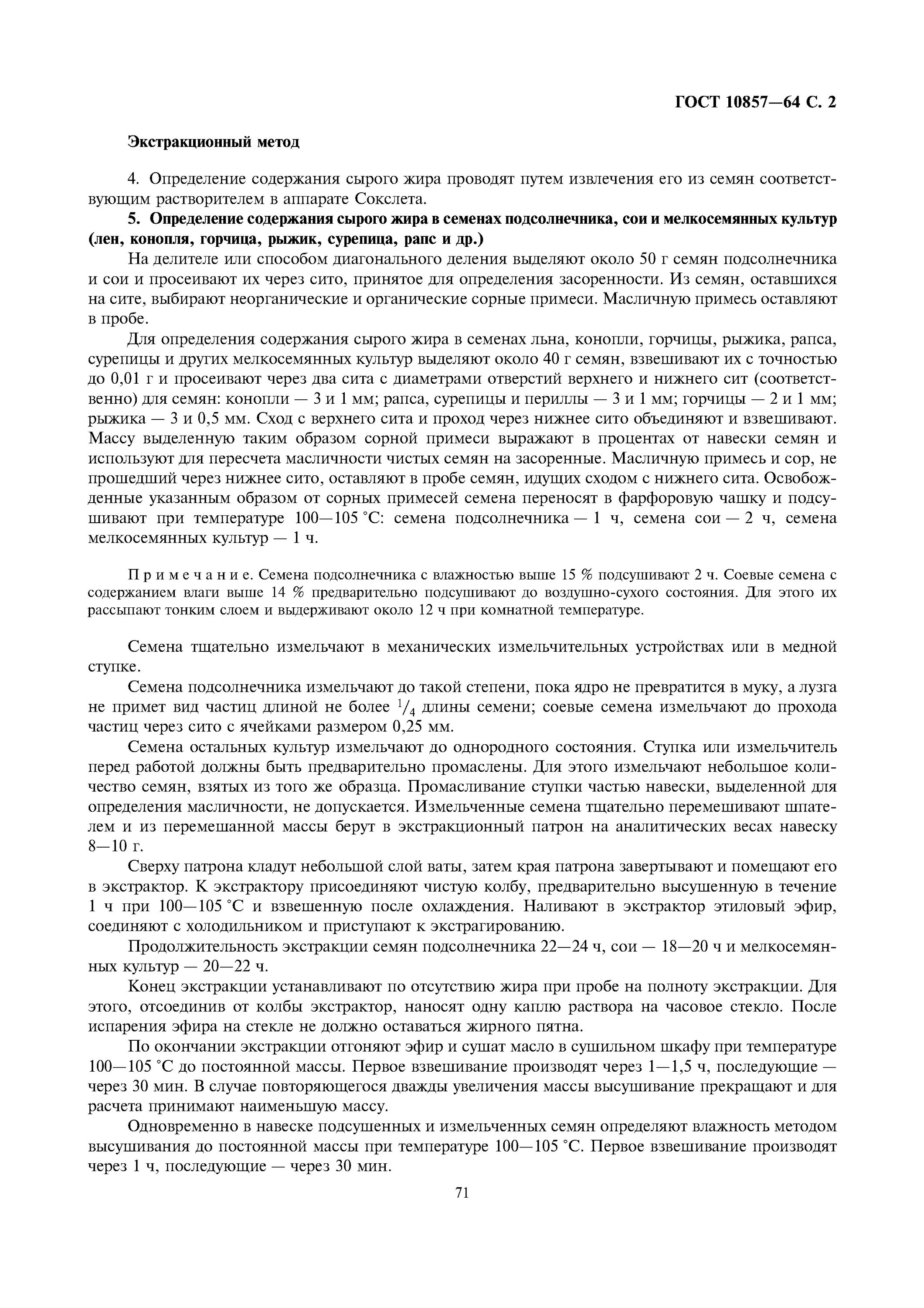 ГОСТ 10857—64 С. 2

Экстракционный метод

4. Определение содержания сырого жира проводят путем извлечения его из семян соответствующим растворителем в аппарате Сокслета.

5. Определение содержания сырого жира в семенах подсолнечника, сои и мелкосемянных культур (лен, конопля, горчица, рыжик, сурепица, рапс и др.)

На делителе или способом диагонального деления выделяют около 50 г семян подсолнечника и сои и просеивают их через сито, принятое для определения засоренности. Из семян, оставшихся на сите, выбирают неорганические и органические сорные примеси. Масличную примесь оставляют в пробе.

Для определения содержания сырого жира в семенах льна, конопли, горчицы, рыжика, рапса, сурепицы и других мелкосемянных культур выделяют около 40 г семян, взвешивают их с точностью до 0,01 г и просеивают через два сита с диаметрами отверстий верхнего и нижнего сит (соответственно) для семян: конопли — 3 и 1 мм; рапса, сурепицы и периллы — 3 и 1 мм; горчицы — 2 и 1 мм; рыжика — 3 и 0,5 мм. Сход с верхнего сита и проход через нижнее сито объединяют и взвешивают. Массу выделенную таким образом сорной примеси выражают в процентах от навески семян и используют для пересчета масличности чистых семян на засоренные. Масличную примесь и сор, не прошедший через нижнее сито, оставляют в пробе семян, идущих сходом с нижнего сита. Освобожденные указанным образом от сорных примесей семена переносят в фарфоровую чашку и подсушивают при температуре 100—105 °С: семена подсолнечника — 1 ч, семена сои — 2 ч, семена мелкосемянных культур — 1 ч.

Примечание. Семена подсолнечника с влажностью выше 15 % подсушивают 2 ч. Соевые семена с содержанием влаги выше 14 % предварительно подсушивают до воздушно-сухого состояния. Для этого их рассыпают тонким слоем и выдерживают около 12 ч при комнатной температуре.

Семена тщательно измельчают в механических измельчительных устройствах или в медной ступке.

Семена подсолнечника измельчают до такой степени, пока ядро не превратится в муку, а лузга не примет вид частиц длиной не более $^1/_4$ длины семени; соевые семена измельчают до прохода частиц через сито с ячейками размером 0,25 мм.

Семена остальных культур измельчают до однородного состояния. Ступка или измельчитель перед работой должны быть предварительно промаслены. Для этого измельчают небольшое количество семян, взятых из того же образца. Промасливание ступки частью навески, выделенной для определения масличности, не допускается. Измельченные семена тщательно перемешивают шпателем и из перемешанной массы берут в экстракционный патрон на аналитических весах навеску 8—10 г.

Сверху патрона кладут небольшой слой ваты, затем края патрона завертывают и помещают его в экстрактор. К экстрактору присоединяют чистую колбу, предварительно высушенную в течение 1 ч при 100—105 °С и взвешенную после охлаждения. Наливают в экстрактор этиловый эфир, соединяют с холодильником и приступают к экстрагированию.

Продолжительность экстракции семян подсолнечника 22—24 ч, сои — 18—20 ч и мелкосемянных культур — 20—22 ч.

Конец экстракции устанавливают по отсутствию жира при пробе на полноту экстракции. Для этого, отсоединив от колбы экстрактор, наносят одну каплю раствора на часовое стекло. После испарения эфира на стекле не должно оставаться жирного пятна.

По окончании экстракции отгоняют эфир и сушат масло в сушильном шкафу при температуре 100—105 °С до постоянной массы. Первое взвешивание производят через 1—1,5 ч, последующие — через 30 мин. В случае повторяющегося дважды увеличения массы высушивание прекращают и для расчета принимают наименьшую массу.

Одновременно в навеске подсушенных и измельченных семян определяют влажность методом высушивания до постоянной массы при температуре 100—105 °С. Первое взвешивание производят через 1 ч, последующие — через 30 мин.

71